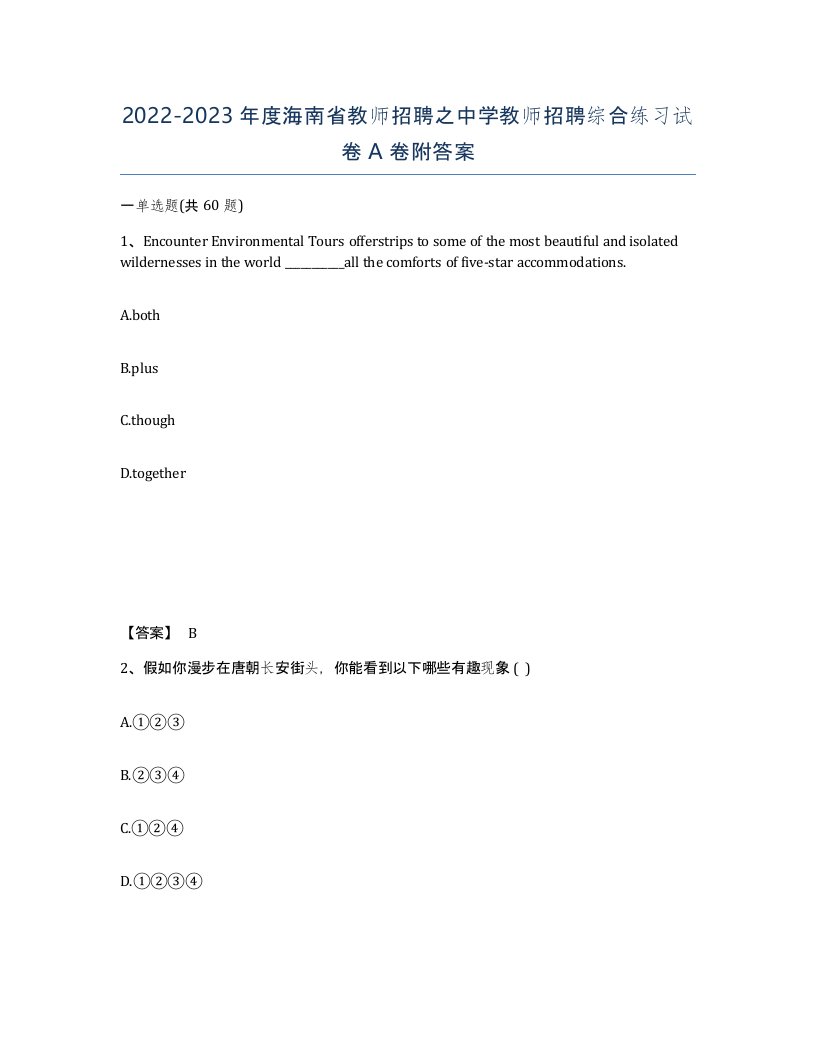 2022-2023年度海南省教师招聘之中学教师招聘综合练习试卷A卷附答案

一单选题(共60题)

1、Encounter Environmental Tours offerstrips to some of the most beautiful and isolated wildernesses in the world __________all the comforts of five-star accommodations.

A.both

B.plus

C.though

D.together

【答案】 B

2、假如你漫步在唐朝长安街头，你能看到以下哪些有趣现象( )

A.①②③

B.②③④

C.①②④

D.①②③④